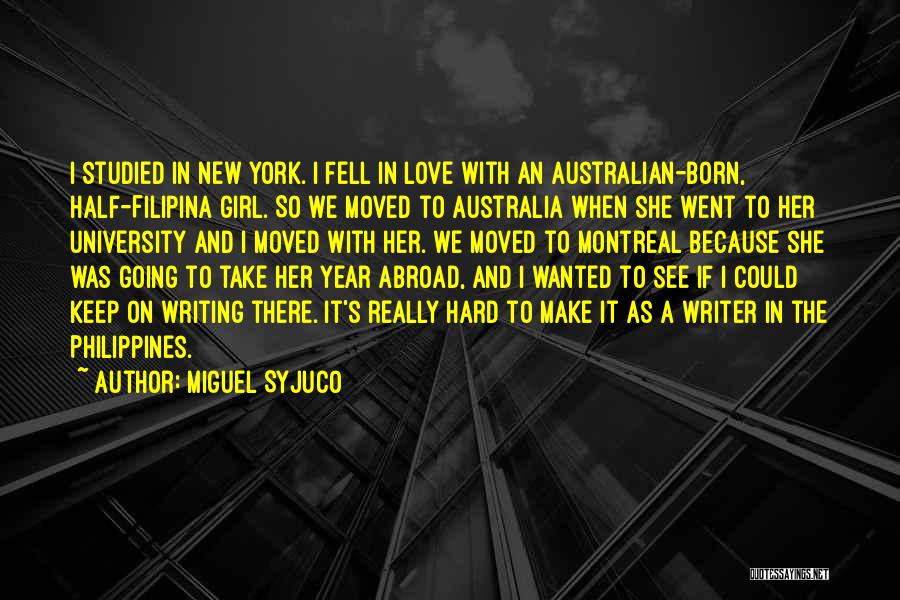 I STUDIED IN NEW YORK. I FELL IN LOVE WITH AN AUSTRALIAN-BORN, HALF-FILIPINA GIRL. SO WE MOVED TO AUSTRALIA WHEN SHE WENT TO HER UNIVERSITY AND I MOVED WITH HER. WE MOVED TO MONTREAL BECAUSE SHE WAS GOING TO TAKE HER YEAR ABROAD, AND I WANTED TO SEE IF I COULD KEEP ON WRITING THERE. IT'S REALLY HARD TO MAKE IT AS A WRITER IN THE PHILIPPINES.

~ AUTHOR: MIGUEL SYJUCO

QUOTESSAYINGS.NET